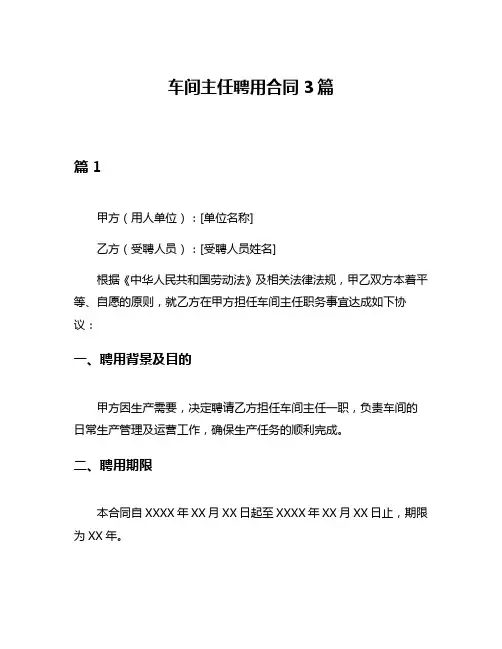 车间主任聘用合同 3 篇

篇 1

甲方（用人单位）：[单位名称]

乙方（受聘人员）：[受聘人员姓名]

根据《中华人民共和国劳动法》及相关法律法规，甲乙双方本着平等、自愿的原则，就乙方在甲方担任车间主任职务事宜达成如下协议：

一、聘用背景及目的

甲方因生产需要，决定聘请乙方担任车间主任一职，负责车间的日常生产管理及运营工作，确保生产任务的顺利完成。

二、聘用期限

本合同自 XXXX 年 XX 月 XX 日起至 XXXX 年 XX 月 XX 日止，期限为 XX 年。